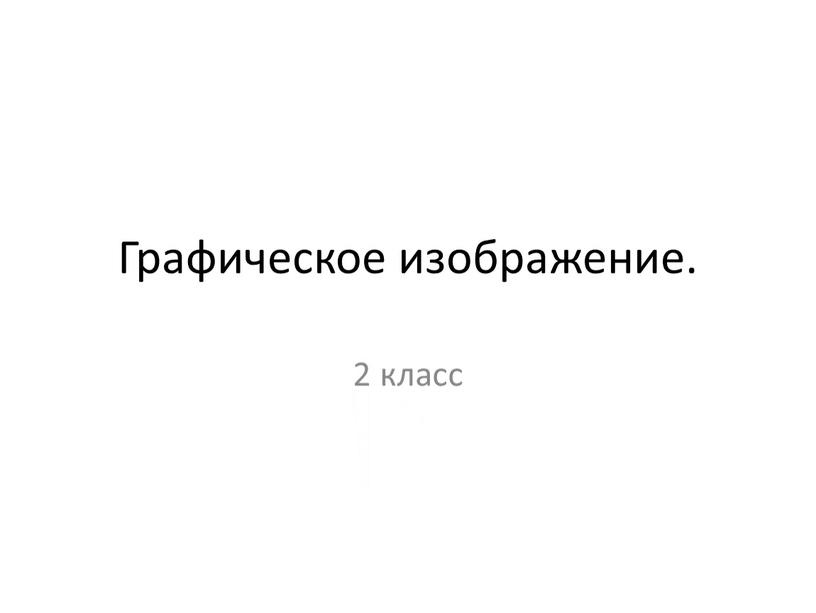 Графическое изображение.

2 класс